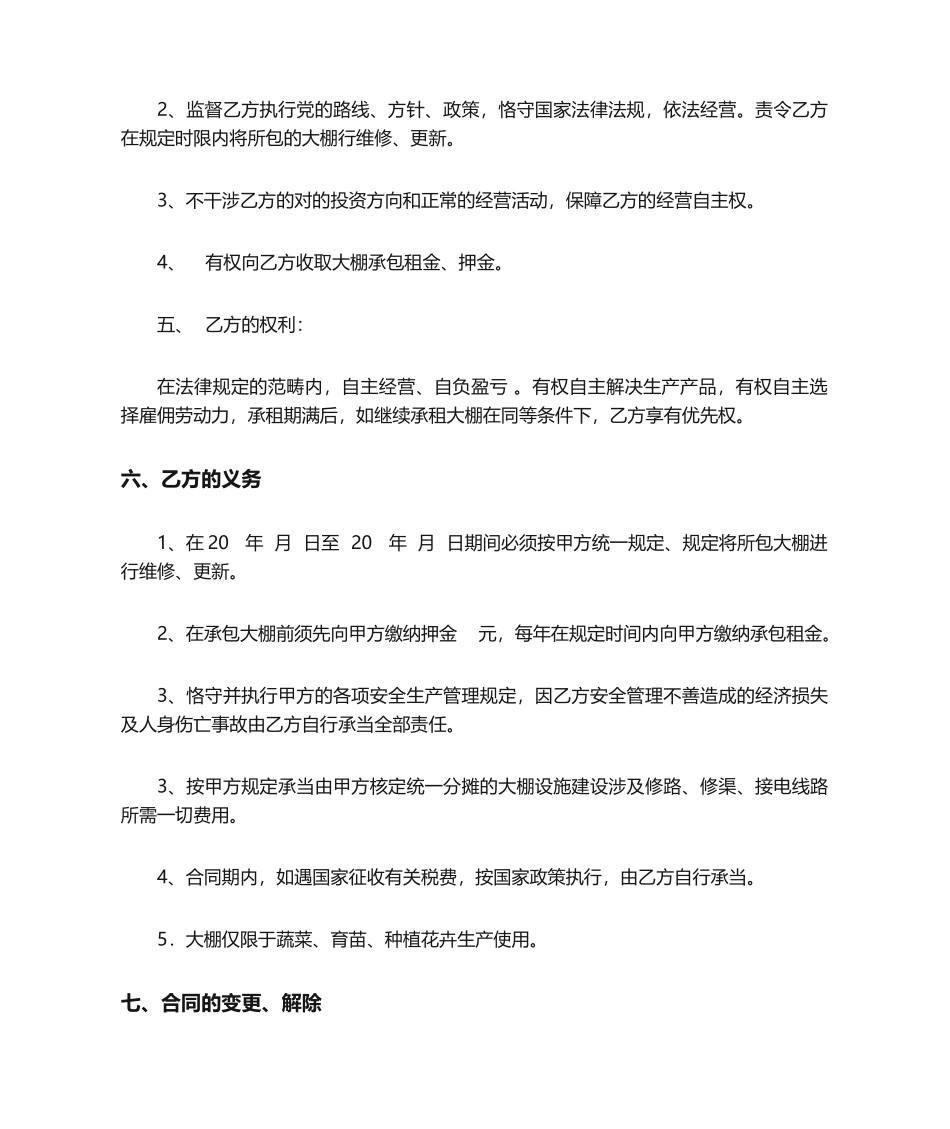 2、监督乙方执行党的路线、方针、政策，恪守国家法律法规，依法经营。责令乙方在规定时限内将所包的大棚行维修、更新。

3、不干涉乙方的对的投资方向和正常的经营活动，保障乙方的经营自主权。

4、　有权向乙方收取大棚承包租金、押金。

五、　乙方的权利：

在法律规定的范畴内，自主经营、自负盈亏 。有权自主解决生产产品，有权自主选择雇佣劳动力，承租期满后，如继续承租大棚在同等条件下，乙方享有优先权。

六、乙方的义务

1、在 20　年　月　日至　20　年　月　日期间必须按甲方统一规定、规定将所包大棚进行维修、更新。

2、在承包大棚前须先向甲方缴纳押金　元，每年在规定时间内向甲方缴纳承包租金。

3、恪守并执行甲方的各项安全生产管理规定，因乙方安全管理不善造成的经济损失及人身伤亡事故由乙方自行承当全部责任。

3、按甲方规定承当由甲方核定统一分摊的大棚设施建设涉及修路、修渠、接电线路所需一切费用。

4、合同期内，如遇国家征收有关税费，按国家政策执行，由乙方自行承当。

5．大棚仅限于蔬菜、育苗、种植花卉生产使用。

七、合同的变更、解除